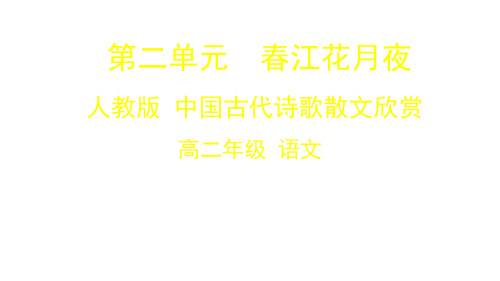 第二单元　春江花月夜

人教版 中国古代诗歌散文欣赏

高二年级 语文